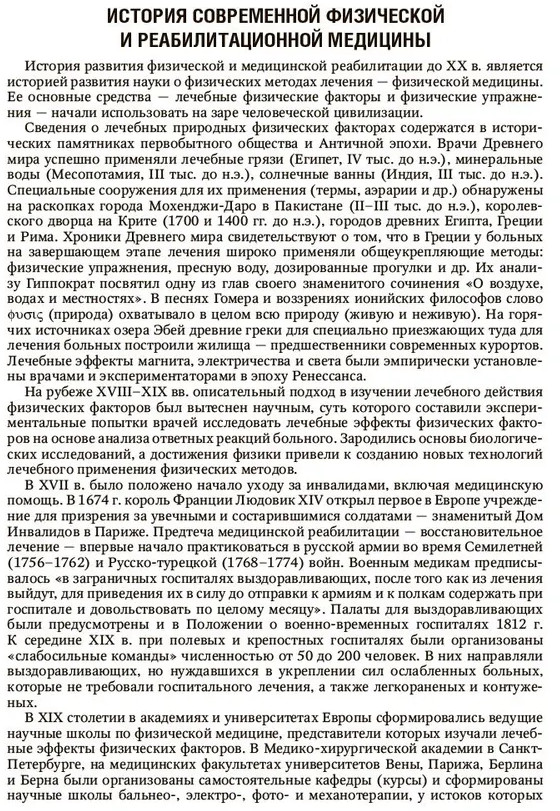 ИСТОРИЯ СОВРЕМЕННОЙ ФИЗИЧЕСКОЙ И РЕАБИЛИТАЦИОННОЙ МЕДИЦИНЫ

История развития физической и медицинской реабилитации до XX в. является историей развития науки о физических методах лечения — физической медицины. Ее основные средства — лечебные физические факторы и физические упражнения — начали использовать на заре человеческой цивилизации.

Сведения о лечебных природных физических факторах содержатся в исторических памятниках первобытного общества и Античной эпохи. Врачи Древнего мира успешно применяли лечебные грязи (Египет, IV тыс. до н.э.), минеральные воды (Месопотамия, III тыс. до н.э.), солнечные ванны (Индия, III тыс. до н.э.). Специальные сооружения для их применения (термы, аэрарии и др.) обнаружены на раскопках города Мохенджи-Даро в Пакистане (II–III тыс. до н.э.), королевского дворца на Крите (1700 и 1400 гг. до н.э.), городов древних Египта, Греции и Рима. Хроники Древнего мира свидетельствуют о том, что в Греции у больных на завершающем этапе лечения широко применяли общеукрепляющие методы: физические упражнения, пресную воду, дозированные прогулки и др. Их анализу Гиппократ посвятил одну из глав своего знаменитого сочинения «О воздухе, водах и местностях». В песнях Гомера и воззрениях ионийских философов слово φυσις (природа) охватывало в целом всю природу (живую и неживую). На горячих источниках озера Эбей древние греки для специально приезжающих туда для лечения больных построили жилища — предшественники современных курортов. Лечебные эффекты магнита, электричества и света были эмпирически установлены врачами и экспериментаторами в эпоху Ренессанса.

На рубеже XVIII–XIX вв. описательный подход в изучении лечебного действия физических факторов был вытеснен научным, суть которого составили экспериментальные попытки врачей исследовать лечебные эффекты физических факторов на основе анализа ответных реакций больного. Зародились основы биологических исследований, а достижения физики привели к созданию новых технологий лечебного применения физических методов.

В XVII в. было положено начало уходу за инвалидами, включая медицинскую помощь. В 1674 г. король Франции Людовик XIV открыл первое в Европе учреждение для призрения за увечными и состарившимися солдатами — знаменитый Дом Инвалидов в Париже. Предтеча медицинской реабилитации — восстановительное лечение — впервые начало практиковаться в русской армии во время Семилетней (1756–1762) и Русско-турецкой (1768–1774) войн. Военным медикам предписывалось «в заграничных госпиталях выздоравливающих, после того как из лечения выйдут, для приведения их в силу до отправки к армиям и к полкам содержать при госпитале и довольствовать по целому месяцу». Палаты для выздоравливающих были предусмотрены и в Положении о военно-временных госпиталях 1812 г. К середине XIX в. при полевых и крепостных госпиталях были организованы «слабосильные команды» численностью от 50 до 200 человек. В них направляли выздоравливающих, но нуждавшихся в укреплении сил ослабленных больных, которые не требовали госпитального лечения, а также легкораненых и контуженых.

В XIX столетии в академиях и университетах Европы сформировались ведущие научные школы по физической медицине, представители которых изучали лечебные эффекты физических факторов. В Медико-хирургической академии в Санкт-Петербурге, на медицинских факультетах университетов Вены, Парижа, Берлина и Берна были организованы самостоятельные кафедры (курсы) и сформированы научные школы бальнео-, электро-, фото- и механотерапии, у истоков которых